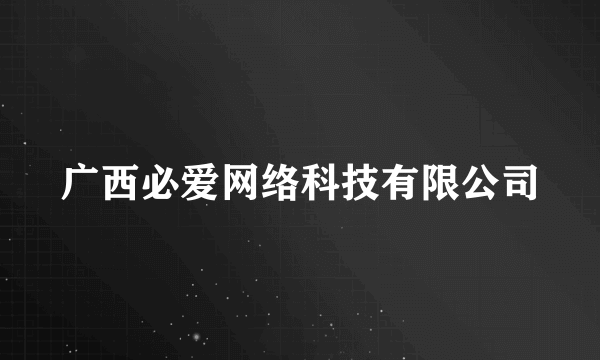 广西必爱网络科技有限公司